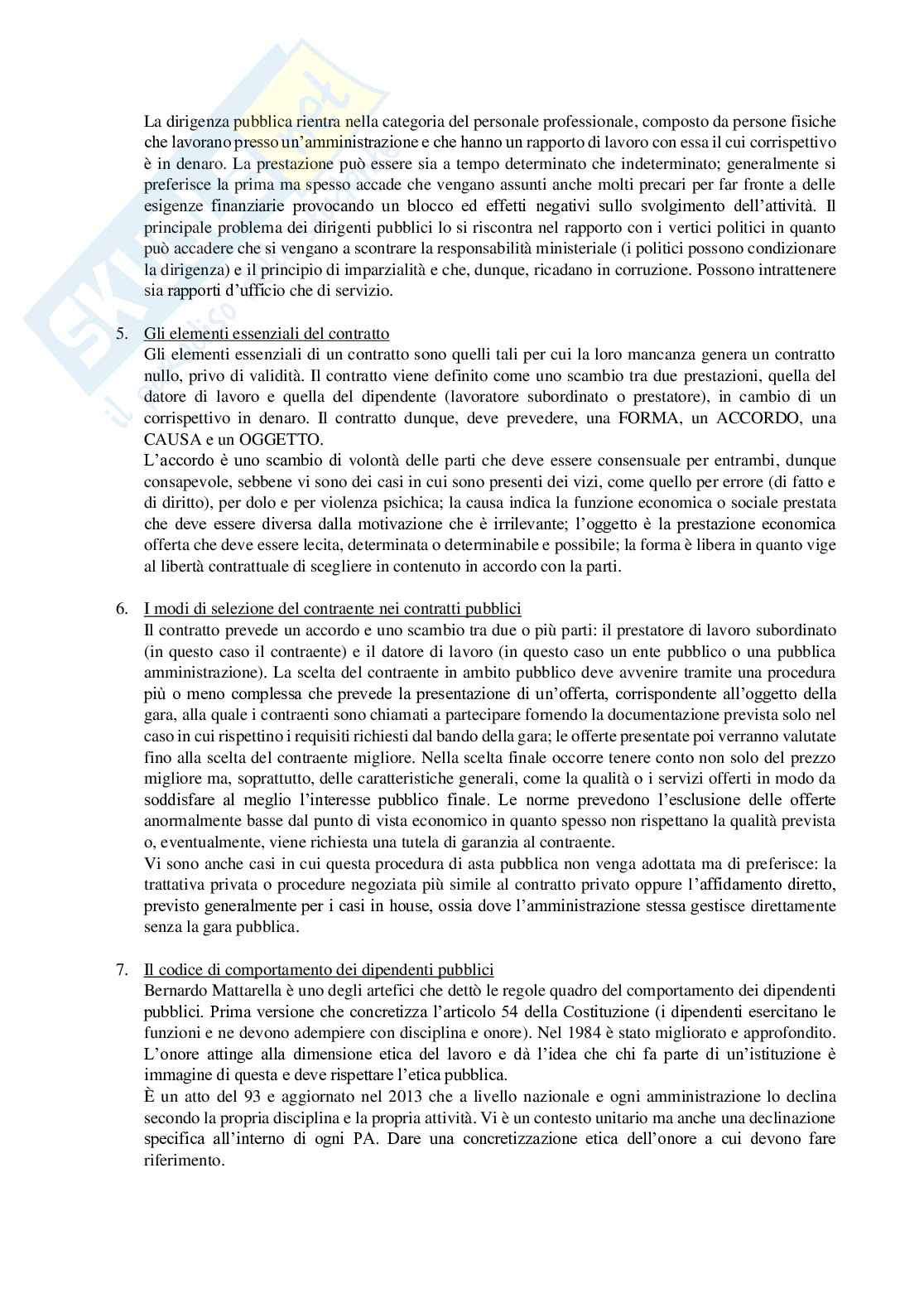 La dirigenza pubblica rientra nella categoria del personale professionale, composto da persone fisiche che lavorano presso un'amministrazione e che hanno un rapporto di lavoro con essa il cui corrispettivo è in denaro. La prestazione può essere sia a tempo determinato che indeterminato; generalmente si preferisce la prima ma spesso accade che vengano assunti anche molti precari per far fronte a delle esigenze finanziarie provocando un blocco ed effetti negativi sullo svolgimento dell'attività. Il principale problema dei dirigenti pubblici lo si riscontra nel rapporto con i vertici politici in quanto può accadere che si vengano a scontrare la responsabilità ministeriale (i politici possono condizionare la dirigenza) e il principio di imparzialità e che, dunque, ricadano in corruzione. Possono intrattenere sia rapporti d'ufficio che di servizio.

5. Gli elementi essenziali del contratto
Gli elementi essenziali di un contratto sono quelli tali per cui la loro mancanza genera un contratto nullo, privo di validità. Il contratto viene definito come uno scambio tra due prestazioni, quella del datore di lavoro e quella del dipendente (lavoratore subordinato o prestatore), in cambio di un corrispettivo in denaro. Il contratto dunque, deve prevedere, una FORMA, un ACCORDO, una CAUSA e un OGGETTO.
L'accordo è uno scambio di volontà delle parti che deve essere consensuale per entrambi, dunque consapevole, sebbene vi sono dei casi in cui sono presenti dei vizi, come quello per errore (di fatto e di diritto), per dolo e per violenza psichica; la causa indica la funzione economica o sociale prestata che deve essere diversa dalla motivazione che è irrilevante; l'oggetto è la prestazione economica offerta che deve essere lecita, determinata o determinabile e possibile; la forma è libera in quanto vige al libertà contrattuale di scegliere in contenuto in accordo con la parti.

6. I modi di selezione del contraente nei contratti pubblici
Il contratto prevede un accordo e uno scambio tra due o più parti: il prestatore di lavoro subordinato (in questo caso il contraente) e il datore di lavoro (in questo caso un ente pubblico o una pubblica amministrazione). La scelta del contraente in ambito pubblico deve avvenire tramite una procedura più o meno complessa che prevede la presentazione di un'offerta, corrispondente all'oggetto della gara, alla quale i contraenti sono chiamati a partecipare fornendo la documentazione prevista solo nel caso in cui rispettino i requisiti richiesti dal bando della gara; le offerte presentate poi verranno valutate fino alla scelta del contraente migliore. Nella scelta finale occorre tenere conto non solo del prezzo migliore ma, soprattutto, delle caratteristiche generali, come la qualità o i servizi offerti in modo da soddisfare al meglio l'interesse pubblico finale. Le norme prevedono l'esclusione delle offerte anormalmente basse dal punto di vista economico in quanto spesso non rispettano la qualità prevista o, eventualmente, viene richiesta una tutela di garanzia al contraente.
Vi sono anche casi in cui questa procedura di asta pubblica non venga adottata ma di preferisce: la trattativa privata o procedure negoziata più simile al contratto privato oppure l'affidamento diretto, previsto generalmente per i casi in house, ossia dove l'amministrazione stessa gestisce direttamente senza la gara pubblica.

7. Il codice di comportamento dei dipendenti pubblici
Bernardo Mattarella è uno degli artefici che dettò le regole quadro del comportamento dei dipendenti pubblici. Prima versione che concretizza l'articolo 54 della Costituzione (i dipendenti esercitano le funzioni e ne devono adempiere con disciplina e onore). Nel 1984 è stato migliorato e approfondito. L'onore attinge alla dimensione etica del lavoro e dà l'idea che chi fa parte di un'istituzione è immagine di questa e deve rispettare l'etica pubblica.
È un atto del 93 e aggiornato nel 2013 che a livello nazionale e ogni amministrazione lo declina secondo la propria disciplina e la propria attività. Vi è un contesto unitario ma anche una declinazione specifica all'interno di ogni PA. Dare una concretizzazione etica dell'onore a cui devono fare riferimento.